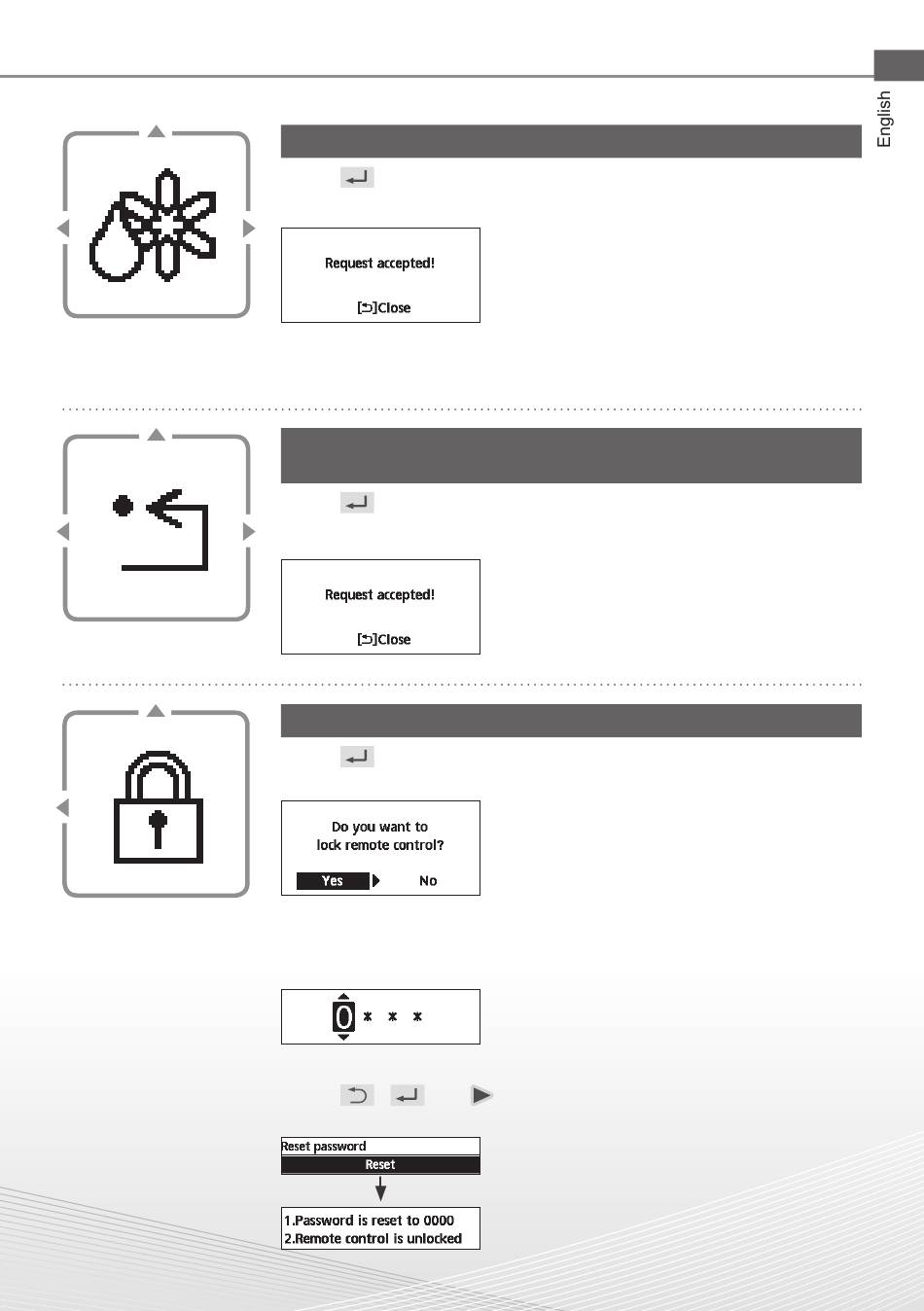 English

Request accepted!

[⮌]Close

Request accepted!

[⮌]Close

Do you want to lock remote control?

Yes No

0 * * *

Reset password

Reset

1.Password is reset to 0000
2.Remote control is unlocked